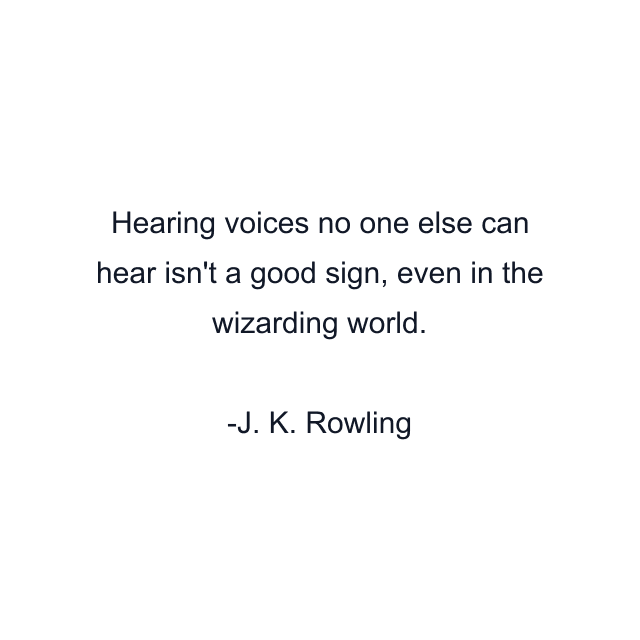 Hearing voices no one else can hear isn't a good sign, even in the wizarding world.

-J. K. Rowling